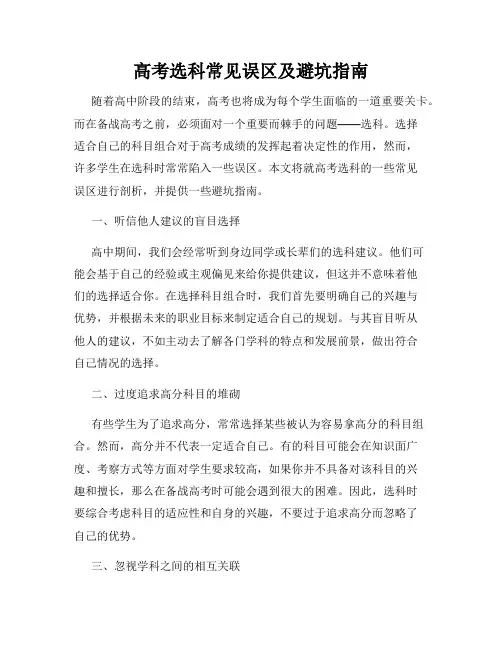 高考选科常见误区及避坑指南

随着高中阶段的结束，高考也将成为每个学生面临的一道重要关卡。而在备战高考之前，必须面对一个重要而棘手的问题——选科。选择适合自己的科目组合对于高考成绩的发挥起着决定性的作用，然而，许多学生在选科时常常陷入一些误区。本文将就高考选科的一些常见误区进行剖析，并提供一些避坑指南。

一、听信他人建议的盲目选择

高中期间，我们会经常听到身边同学或长辈们的选科建议。他们可能会基于自己的经验或主观偏见来给你提供建议，但这并不意味着他们的选择适合你。在选择科目组合时，我们首先要明确自己的兴趣与优势，并根据未来的职业目标来制定适合自己的规划。与其盲目听从他人的建议，不如主动去了解各门学科的特点和发展前景，做出符合自己情况的选择。

二、过度追求高分科目的堆砌

有些学生为了追求高分，常常选择某些被认为容易拿高分的科目组合。然而，高分并不代表一定适合自己。有的科目可能会在知识面广度、考察方式等方面对学生要求较高，如果你并不具备对该科目的兴趣和擅长，那么在备战高考时可能会遇到很大的困难。因此，选科时要综合考虑科目的适应性和自身的兴趣，不要过于追求高分而忽略了自己的优势。

三、忽视学科之间的相互关联